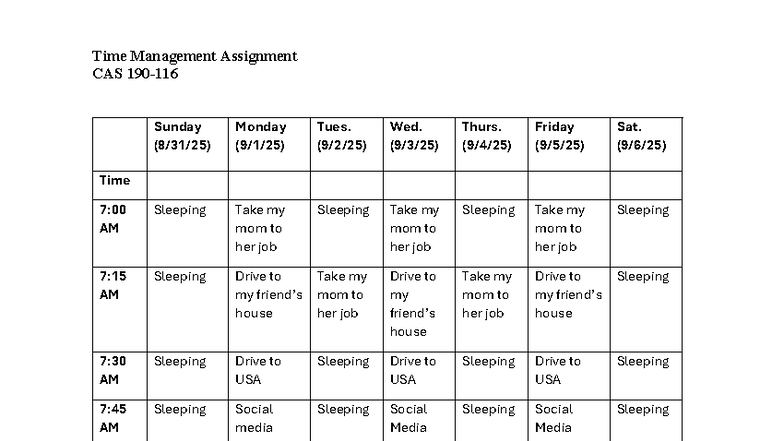 Time Management Assignment
CAS 190-116

|  | Sunday (8/31/25) | Monday (9/1/25) | Tues. (9/2/25) | Wed. (9/3/25) | Thurs. (9/4/25) | Friday (9/5/25) | Sat. (9/6/25) |
|---|---|---|---|---|---|---|---|
| Time |  |  |  |  |  |  |  |
| 7:00 AM | Sleeping | Take my mom to her job | Sleeping | Take my mom to her job | Sleeping | Take my mom to her job | Sleeping |
| 7:15 AM | Sleeping | Drive to my friend's house | Take my mom to her job | Drive to my friend's house | Take my mom to her job | Drive to my friend's house | Sleeping |
| 7:30 AM | Sleeping | Drive to USA | Sleeping | Drive to USA | Sleeping | Drive to USA | Sleeping |
| 7:45 AM | Sleeping | Social media | Sleeping | Social Media | Sleeping | Social Media | Sleeping |